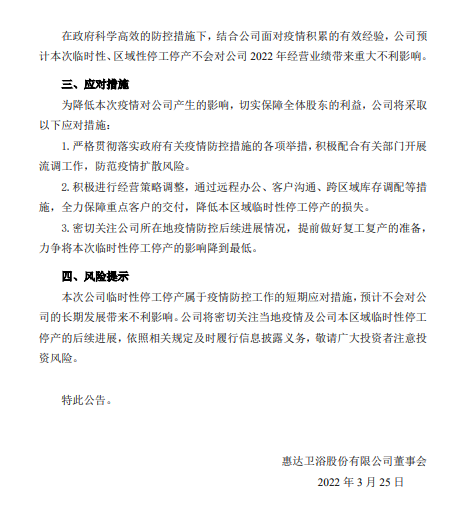 在政府科学高效的防控措施下，结合公司面对疫情积累的有效经验，公司预计本次临时性、区域性停工停产不会对公司 2022 年经营业绩带来重大不利影响。

三、应对措施

为降低本次疫情对公司产生的影响，切实保障全体股东的利益，公司将采取以下应对措施：

1. 严格贯彻落实政府有关疫情防控措施的各项举措，积极配合有关部门开展流调工作，防范疫情扩散风险。

2. 积极进行经营策略调整，通过远程办公、客户沟通、跨区域库存调配等措施，全力保障重点客户的交付，降低本区域临时性停工停产的损失。

3. 密切关注公司所在地疫情防控后续进展情况，提前做好复工复产的准备，力争将本次临时性停工停产的影响降到最低。

四、风险提示

本次公司临时性停工停产属于疫情防控工作的短期应对措施，预计不会对公司的长期发展带来不利影响。公司将密切关注当地疫情及公司本区域临时性停工停产的后续进展，依照相关规定及时履行信息披露义务，敬请广大投资者注意投资风险。

特此公告。

惠达卫浴股份有限公司董事会

2022 年 3 月 25 日